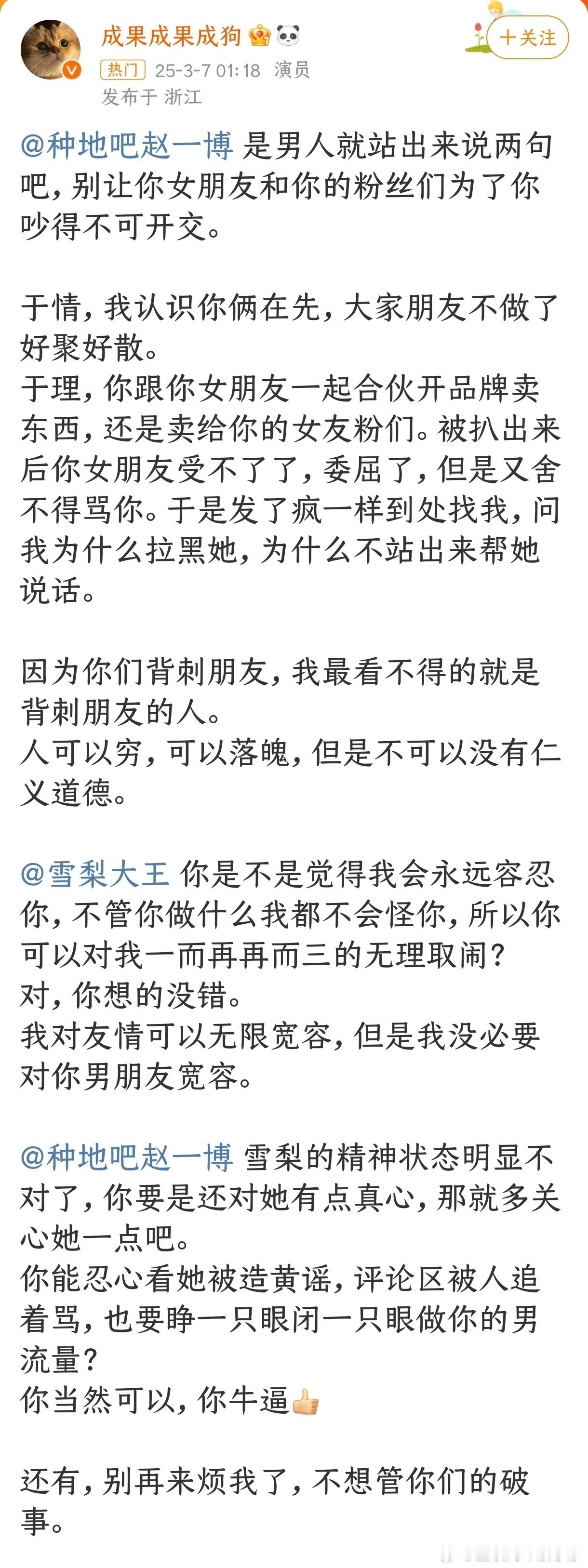 成果成果成狗

+关注

热门 25-3-7 01:18 演员

发布于 浙江

@种地吧赵一博 是男人就站出来说两句吧，别让你女朋友和你的粉丝们为了你吵得不可开交。

于情，我认识你俩在先，大家朋友不做了好聚好散。
于理，你跟你女朋友一起合伙开品牌卖东西，还是卖给你的女友粉们。被扒出来后你女朋友受不了了，委屈了，但是又舍不得骂你。于是发了疯一样到处找我，问我为什么拉黑她，为什么不站出来帮她说话。

因为你们背刺朋友，我最看不得的就是背刺朋友的人。
人可以穷，可以落魄，但是不可以没有仁义道德。

@雪梨大王 你是不是觉得我会永远容忍你，不管你做什么我都不会怪你，所以你可以对我一而再再而三的无理取闹？
对，你想的没错。
我对友情可以无限宽容，但是我没必要对你男朋友宽容。

@种地吧赵一博 雪梨的精神状态明显不对了，你要是还对她有点真心，那就多关心她一点吧。
你能忍心看她被造黄谣，评论区被人追着骂，也要睁一只眼闭一只眼做你的男流量？
你当然可以，你牛逼

还有，别再来烦我了，不想管你们的破事。